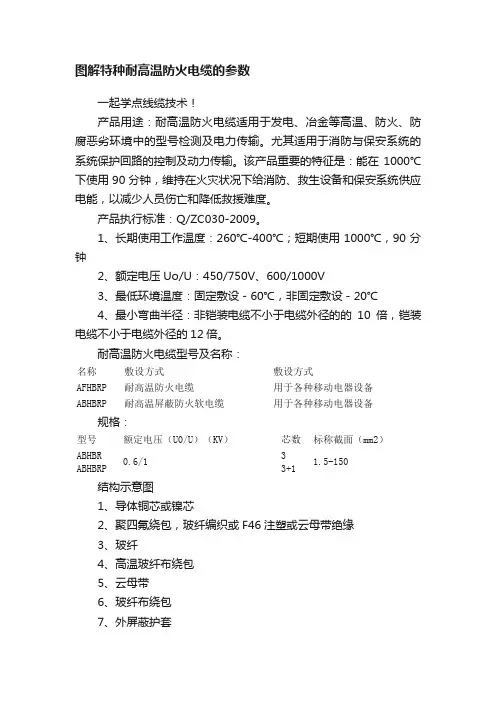 图解特种耐高温防火电缆的参数

一起学点线缆技术！

产品用途：耐高温防火电缆适用于发电、冶金等高温、防火、防腐恶劣环境中的型号检测及电力传输。尤其适用于消防与保安系统的系统保护回路的控制及动力传输。该产品重要的特征是：能在 1000℃下使用 90 分钟，维持在火灾状况下给消防、救生设备和保安系统供应电能，以减少人员伤亡和降低救援难度。

产品执行标准：Q/ZC030-2009。

1、长期使用工作温度：260℃-400℃；短期使用 1000℃，90 分钟

2、额定电压 Uo/U：450/750V、600/1000V

3、最低环境温度：固定敷设 - 60℃，非固定敷设 - 20℃

4、最小弯曲半径：非铠装电缆不小于电缆外径的 10 倍，铠装电缆不小于电缆外径的 12 倍。

耐高温防火电缆型号及名称：

| 名称 | 敷设方式 | 敷设方式 |
|---|---|---|
| AFHBRP | 耐高温防火电缆 | 用于各种移动电器设备 |
| ABHBRP | 耐高温屏蔽防火软电缆 | 用于各种移动电器设备 |

规格：

| 型号 | 额定电压（U0/U）（KV） | 芯数 | 标称截面（mm2） |
|---|---|---|---|
| ABHBR ABHBRP | 0.6/1 | 3 3+1 | 1.5-150 |

结构示意图

1、导体铜芯或镍芯

2、聚四氟绕包，玻纤编织或 F46 注塑或云母带绝缘

3、玻纤

4、高温玻纤布绕包

5、云母带

6、玻纤布绕包

7、外屏蔽护套